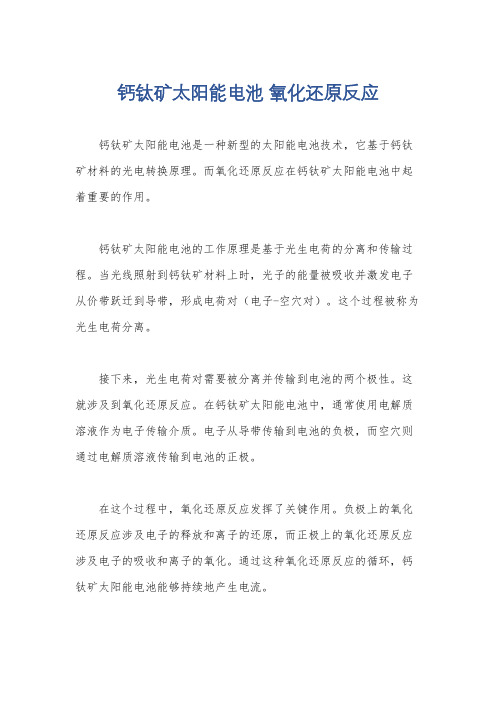 钙钛矿太阳能电池 氧化还原反应

钙钛矿太阳能电池是一种新型的太阳能电池技术，它基于钙钛矿材料的光电转换原理。而氧化还原反应在钙钛矿太阳能电池中起着重要的作用。

钙钛矿太阳能电池的工作原理是基于光生电荷的分离和传输过程。当光线照射到钙钛矿材料上时，光子的能量被吸收并激发电子从价带跃迁到导带，形成电荷对（电子-空穴对）。这个过程被称为光生电荷分离。

接下来，光生电荷对需要被分离并传输到电池的两个极性。这就涉及到氧化还原反应。在钙钛矿太阳能电池中，通常使用电解质溶液作为电子传输介质。电子从导带传输到电池的负极，而空穴则通过电解质溶液传输到电池的正极。

在这个过程中，氧化还原反应发挥了关键作用。负极上的氧化还原反应涉及电子的释放和离子的还原，而正极上的氧化还原反应涉及电子的吸收和离子的氧化。通过这种氧化还原反应的循环，钙钛矿太阳能电池能够持续地产生电流。